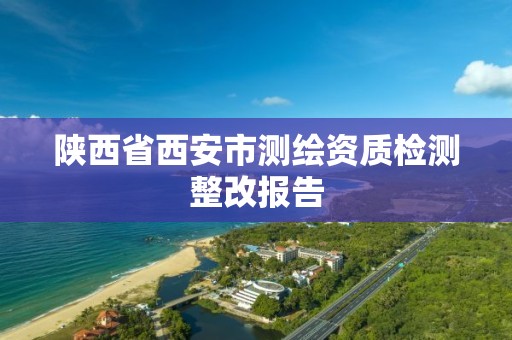 陕西省西安市测绘资质检测整改报告